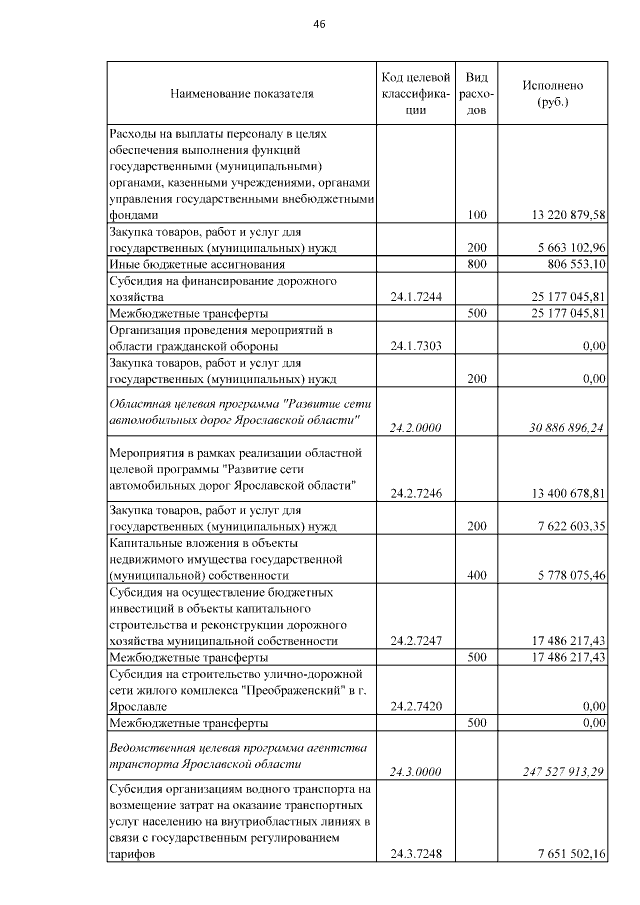 46

| Наименование показателя | Код целевой классификации | Вид расходов | Исполнено (руб.) |
|---|---|---|---|
| Расходы на выплаты персоналу в целях обеспечения выполнения функций государственными (муниципальными) органами, казенными учреждениями, органами управления государственными внебюджетными фондами | | 100 | 13 220 879,58 |
| Закупка товаров, работ и услуг для государственных (муниципальных) нужд | | 200 | 5 663 102,96 |
| Иные бюджетные ассигнования | | 800 | 806 553,10 |
| Субсидия на финансирование дорожного хозяйства | 24.1.7244 | | 25 177 045,81 |
| Межбюджетные трансферты | | 500 | 25 177 045,81 |
| Организация проведения мероприятий в области гражданской обороны | 24.1.7303 | | 0,00 |
| Закупка товаров, работ и услуг для государственных (муниципальных) нужд | | 200 | 0,00 |
| Областная целевая программа "Развитие сети автомобильных дорог Ярославской области" | 24.2.0000 | | 30 886 896,24 |
| Мероприятия в рамках реализации областной целевой программы "Развитие сети автомобильных дорог Ярославской области" | 24.2.7246 | | 13 400 678,81 |
| Закупка товаров, работ и услуг для государственных (муниципальных) нужд | | 200 | 7 622 603,35 |
| Капитальные вложения в объекты недвижимого имущества государственной (муниципальной) собственности | | 400 | 5 778 075,46 |
| Субсидия на осуществление бюджетных инвестиций в объекты капитального строительства и реконструкции дорожного хозяйства муниципальной собственности | 24.2.7247 | | 17 486 217,43 |
| Межбюджетные трансферты | | 500 | 17 486 217,43 |
| Субсидия на строительство улично-дорожной сети жилого комплекса "Преображенский" в г. Ярославле | 24.2.7420 | | 0,00 |
| Межбюджетные трансферты | | 500 | 0,00 |
| Ведомственная целевая программа агентства транспорта Ярославской области | 24.3.0000 | | 247 527 913,29 |
| Субсидия организациям водного транспорта на возмещение затрат на оказание транспортных услуг населению на внутриобластных линиях в связи с государственным регулированием тарифов | 24.3.7248 | | 7 651 502,16 |